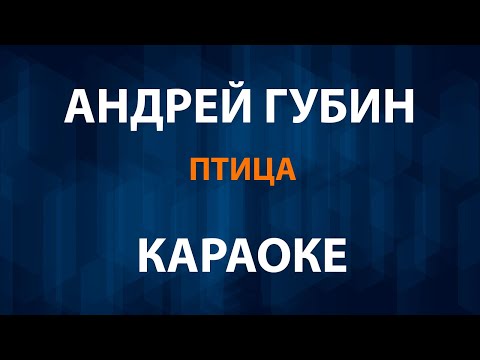 АНДРЕЙ ГУБИН

ПТИЦА

КАРАОКЕ